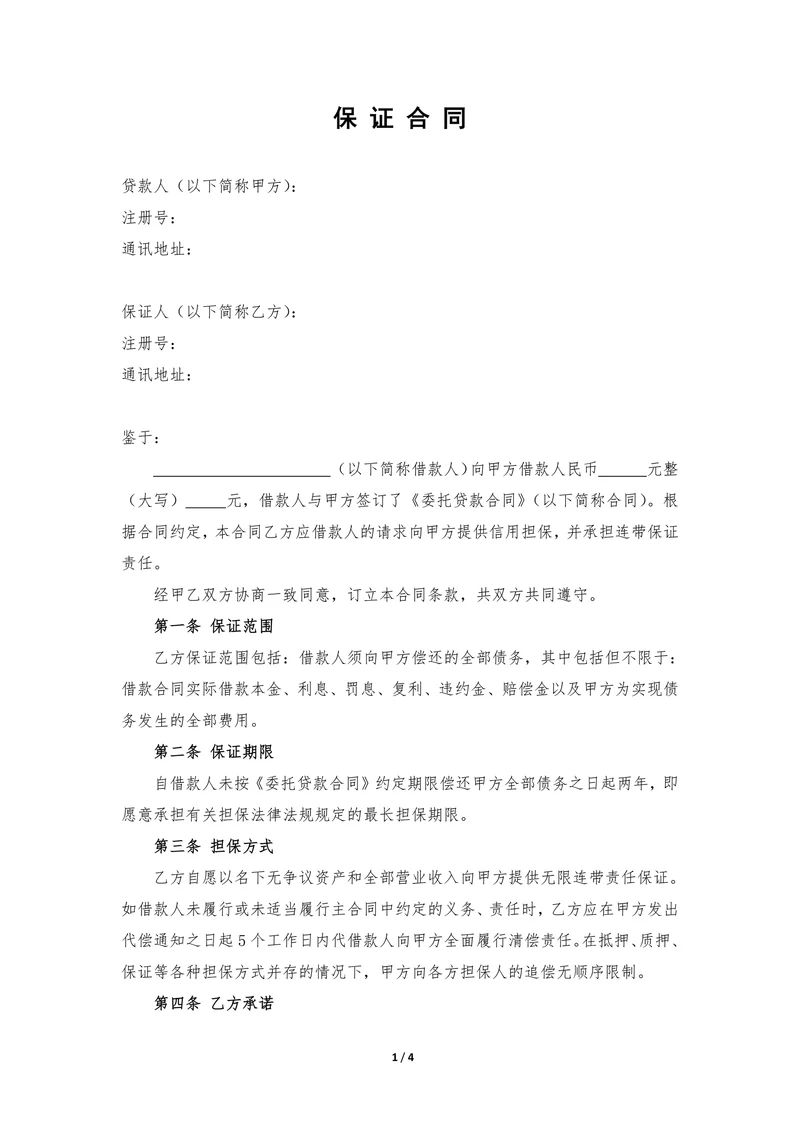 保 证 合 同

贷款人（以下简称甲方）：
注册号：
通讯地址：

保证人（以下简称乙方）：
注册号：
通讯地址：

鉴于：

______________________（以下简称借款人）向甲方借款人民币______元整（大写）_____元，借款人与甲方签订了《委托贷款合同》(以下简称合同)。根据合同约定，本合同乙方应借款人的请求向甲方提供信用担保，并承担连带保证责任。

经甲乙双方协商一致同意，订立本合同条款，共双方共同遵守。

第一条 保证范围

乙方保证范围包括：借款人须向甲方偿还的全部债务，其中包括但不限于：借款合同实际借款本金、利息、罚息、复利、违约金、赔偿金以及甲方为实现债务发生的全部费用。

第二条 保证期限

自借款人未按《委托贷款合同》约定期限偿还甲方全部债务之日起两年，即愿意承担有关担保法律法规规定的最长担保期限。

第三条 担保方式

乙方自愿以名下无争议资产和全部营业收入向甲方提供无限连带责任保证。如借款人未履行或未适当履行主合同中约定的义务、责任时，乙方应在甲方发出代偿通知之日起5个工作日内代借款人向甲方全面履行清偿责任。在抵押、质押、保证等各种担保方式并存的情况下，甲方向各方担保人的追偿无顺序限制。

第四条 乙方承诺

1 / 4